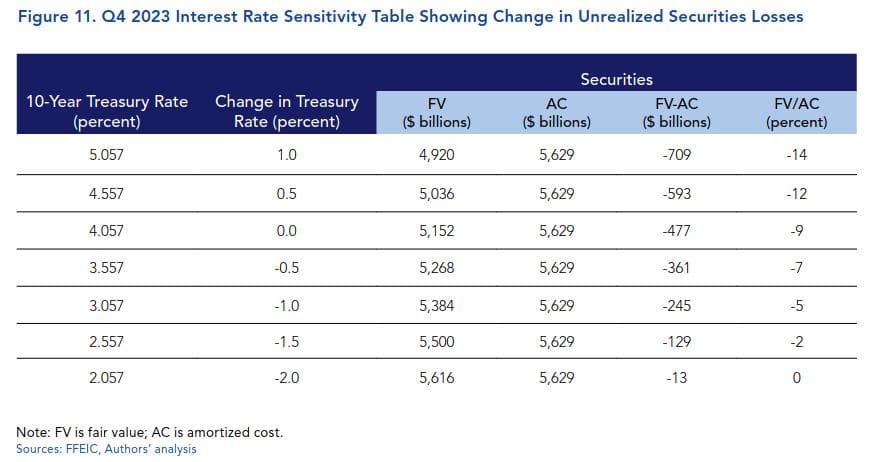 Figure 11. Q4 2023 Interest Rate Sensitivity Table Showing Change in Unrealized Securities Losses

| 10-Year Treasury Rate (percent) | Change in Treasury Rate (percent) | Securities FV ($ billions) | Securities AC ($ billions) | Securities FV-AC ($ billions) | Securities FV/AC (percent) |
|---|---|---|---|---|---|
| 5.057 | 1.0 | 4,920 | 5,629 | -709 | -14 |
| 4.557 | 0.5 | 5,036 | 5,629 | -593 | -12 |
| 4.057 | 0.0 | 5,152 | 5,629 | -477 | -9 |
| 3.557 | -0.5 | 5,268 | 5,629 | -361 | -7 |
| 3.057 | -1.0 | 5,384 | 5,629 | -245 | -5 |
| 2.557 | -1.5 | 5,500 | 5,629 | -129 | -2 |
| 2.057 | -2.0 | 5,616 | 5,629 | -13 | 0 |

Note: FV is fair value; AC is amortized cost.
Sources: FFEIC, Authors' analysis